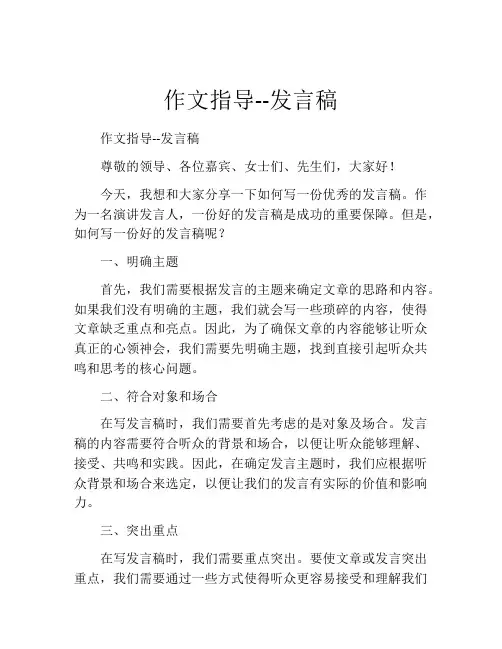 作文指导--发言稿

作文指导--发言稿

尊敬的领导、各位嘉宾、女士们、先生们，大家好！

今天，我想和大家分享一下如何写一份优秀的发言稿。作为一名演讲发言人，一份好的发言稿是成功的重要保障。但是，如何写一份好的发言稿呢？

一、明确主题

首先，我们需要根据发言的主题来确定文章的思路和内容。如果我们没有明确的主题，我们就会写一些琐碎的内容，使得文章缺乏重点和亮点。因此，为了确保文章的内容能够让听众真正的心领神会，我们需要先明确主题，找到直接引起听众共鸣和思考的核心问题。

二、符合对象和场合

在写发言稿时，我们需要首先考虑的是对象及场合。发言稿的内容需要符合听众的背景和场合，以便让听众能够理解、接受、共鸣和实践。因此，在确定发言主题时，我们应根据听众背景和场合来选定，以便让我们的发言有实际的价值和影响力。

三、突出重点

在写发言稿时，我们需要重点突出。要使文章或发言突出重点，我们需要通过一些方式使得听众更容易接受和理解我们